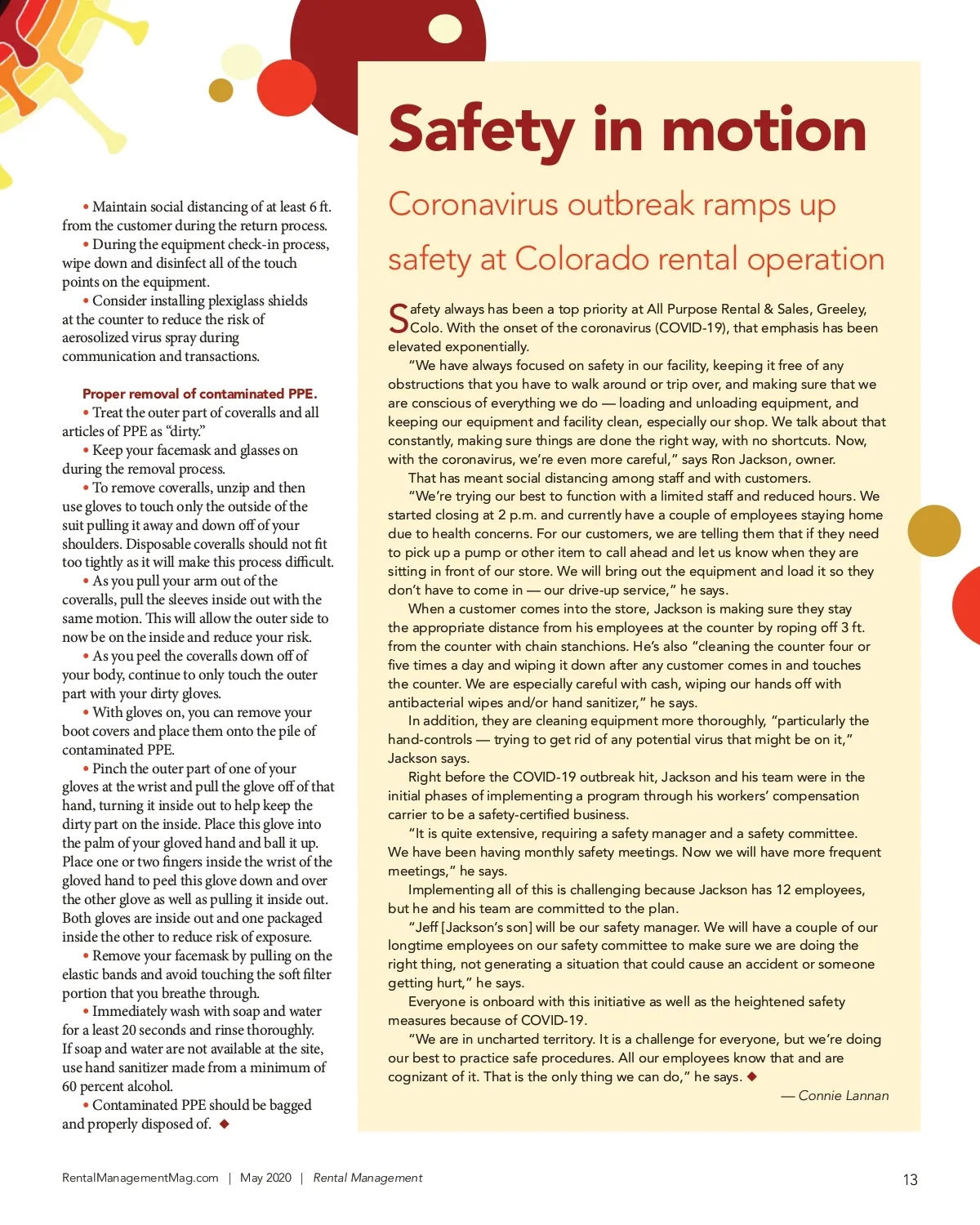 • Maintain social distancing of at least 6 ft. from the customer during the return process.
• During the equipment check-in process, wipe down and disinfect all of the touch points on the equipment.
• Consider installing plexiglass shields at the counter to reduce the risk of aerosolized virus spray during communication and transactions.

Proper removal of contaminated PPE.
• Treat the outer part of coveralls and all articles of PPE as "dirty."
• Keep your facemask and glasses on during the removal process.
• To remove coveralls, unzip and then use gloves to touch only the outside of the suit pulling it away and down off of your shoulders. Disposable coveralls should not fit too tightly as it will make this process difficult.
• As you pull your arm out of the coveralls, pull the sleeves inside out with the same motion. This will allow the outer side to now be on the inside and reduce your risk.
• As you peel the coveralls down off of your body, continue to only touch the outer part with your dirty gloves.
• With gloves on, you can remove your boot covers and place them onto the pile of contaminated PPE.
• Pinch the outer part of one of your gloves at the wrist and pull the glove off of that hand, turning it inside out to help keep the dirty part on the inside. Place this glove into the palm of your gloved hand and ball it up. Place one or two fingers inside the wrist of the gloved hand to peel this glove down and over the other glove as well as pulling it inside out. Both gloves are inside out and one packaged inside the other to reduce risk of exposure.
• Remove your facemask by pulling on the elastic bands and avoid touching the soft filter portion that you breathe through.
• Immediately wash with soap and water for a least 20 seconds and rinse thoroughly. If soap and water are not available at the site, use hand sanitizer made from a minimum of 60 percent alcohol.
• Contaminated PPE should be bagged and properly disposed of. ◆

Safety in motion

Coronavirus outbreak ramps up safety at Colorado rental operation

Safety always has been a top priority at All Purpose Rental & Sales, Greeley, Colo. With the onset of the coronavirus (COVID-19), that emphasis has been elevated exponentially.

"We have always focused on safety in our facility, keeping it free of any obstructions that you have to walk around or trip over, and making sure that we are conscious of everything we do — loading and unloading equipment, and keeping our equipment and facility clean, especially our shop. We talk about that constantly, making sure things are done the right way, with no shortcuts. Now, with the coronavirus, we're even more careful," says Ron Jackson, owner.

That has meant social distancing among staff and with customers.

"We're trying our best to function with a limited staff and reduced hours. We started closing at 2 p.m. and currently have a couple of employees staying home due to health concerns. For our customers, we are telling them that if they need to pick up a pump or other item to call ahead and let us know when they are sitting in front of our store. We will bring out the equipment and load it so they don't have to come in — our drive-up service," he says.

When a customer comes into the store, Jackson is making sure they stay the appropriate distance from his employees at the counter by roping off 3 ft. from the counter with chain stanchions. He's also "cleaning the counter four or five times a day and wiping it down after any customer comes in and touches the counter. We are especially careful with cash, wiping our hands off with antibacterial wipes and/or hand sanitizer," he says.

In addition, they are cleaning equipment more thoroughly, "particularly the hand-controls — trying to get rid of any potential virus that might be on it," Jackson says.

Right before the COVID-19 outbreak hit, Jackson and his team were in the initial phases of implementing a program through his workers' compensation carrier to be a safety-certified business.

"It is quite extensive, requiring a safety manager and a safety committee. We have been having monthly safety meetings. Now we will have more frequent meetings," he says.

Implementing all of this is challenging because Jackson has 12 employees, but he and his team are committed to the plan.

"Jeff [Jackson's son] will be our safety manager. We will have a couple of our longtime employees on our safety committee to make sure we are doing the right thing, not generating a situation that could cause an accident or someone getting hurt," he says.

Everyone is onboard with this initiative as well as the heightened safety measures because of COVID-19.

"We are in uncharted territory. It is a challenge for everyone, but we're doing our best to practice safe procedures. All our employees know that and are cognizant of it. That is the only thing we can do," he says. ◆

— Connie Lannan

RentalManagementMag.com | May 2020 | Rental Management

13